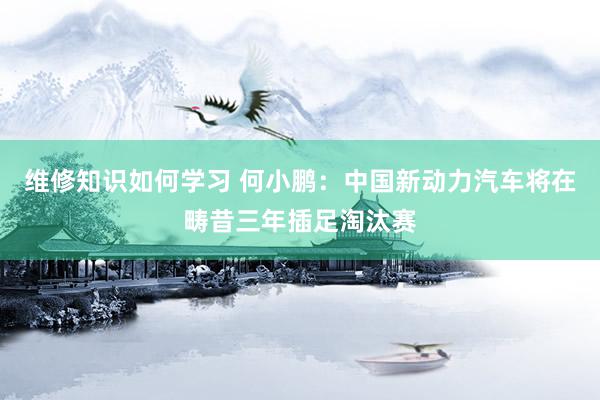 维修知识如何学习 何小鹏：中国新动力汽车将在畴昔三年插足淘汰赛